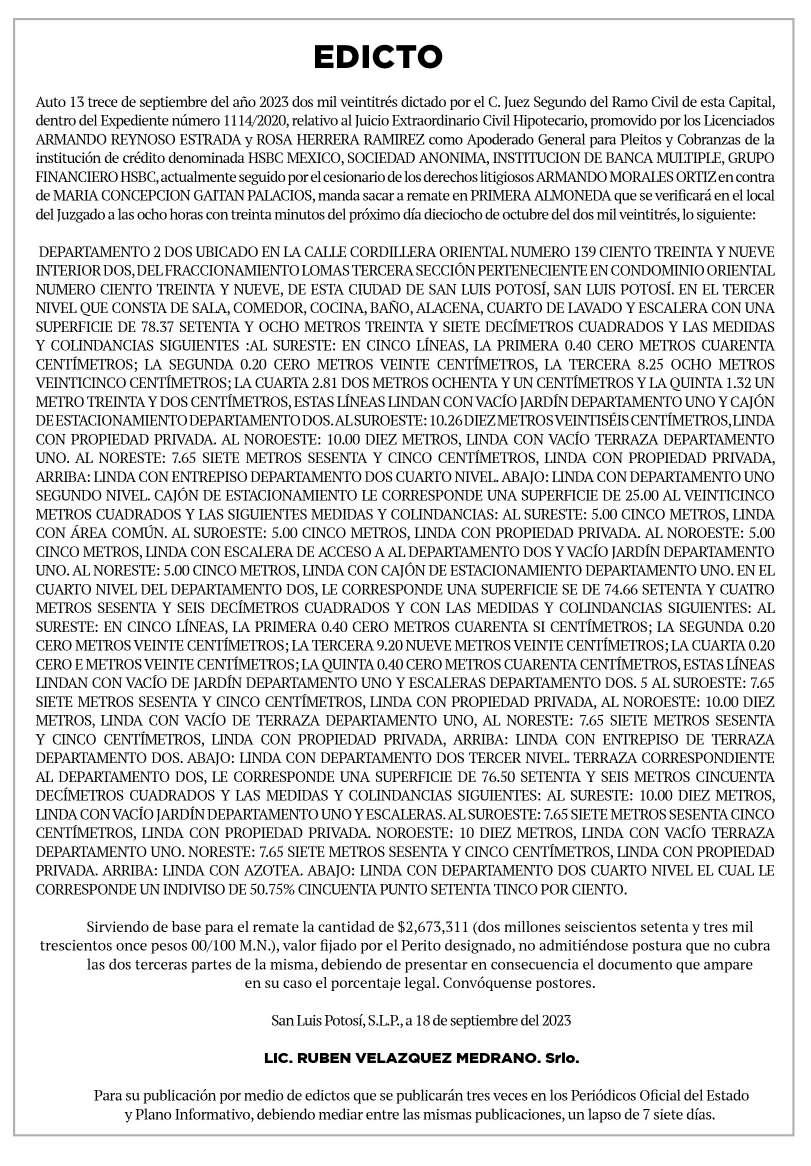 EDICTO

Auto 13 trece de septiembre del año 2023 dos mil veintitrés dictado por el C. Juez Segundo del Ramo Civil de esta Capital, dentro del Expediente número 1114/2020, relativo al Juicio Extraordinario Civil Hipotecario, promovido por los Licenciados ARMANDO REYNOSO ESTRADA y ROSA HERRERA RAMIREZ como Apoderado General para Pleitos y Cobranzas de la institución de crédito denominada HSBC MEXICO, SOCIEDAD ANONIMA, INSTITUCION DE BANCA MULTIPLE, GRUPO FINANCIERO HSBC, actualmente seguido por el cesionario de los derechos litigiosos ARMANDO MORALES ORTIZ en contra de MARIA CONCEPCION GAITAN PALACIOS, manda sacar a remate en PRIMERA ALMONEDA que se verificará en el local del Juzgado a las ocho horas con treinta minutos del próximo día dieciocho de octubre del dos mil veintitrés, lo siguiente:

DEPARTAMENTO 2 DOS UBICADO EN LA CALLE CORDILLERA ORIENTAL NUMERO 139 CIENTO TREINTA Y NUEVE INTERIOR DOS, DEL FRACCIONAMIENTO LOMAS TERCERA SECCIÓN PERTENECIENTE EN CONDOMINIO ORIENTAL NUMERO CIENTO TREINTA Y NUEVE, DE ESTA CIUDAD DE SAN LUIS POTOSÍ, SAN LUIS POTOSÍ. EN EL TERCER NIVEL QUE CONSTA DE SALA, COMEDOR, COCINA, BAÑO, ALACENA, CUARTO DE LAVADO Y ESCALERA CON UNA SUPERFICIE DE 78.37 SETENTA Y OCHO METROS TREINTA Y SIETE DECÍMETROS CUADRADOS Y LAS MEDIDAS Y COLINDANCIAS SIGUIENTES :AL SURESTE: EN CINCO LÍNEAS, LA PRIMERA 0.40 CERO METROS CUARENTA CENTÍMETROS; LA SEGUNDA 0.20 CERO METROS VEINTE CENTÍMETROS, LA TERCERA 8.25 OCHO METROS VEINTICINCO CENTÍMETROS; LA CUARTA 2.81 DOS METROS OCHENTA Y UN CENTÍMETROS Y LA QUINTA 1.32 UN METRO TREINTA Y DOS CENTÍMETROS, ESTAS LÍNEAS LINDAN CON VACÍO JARDÍN DEPARTAMENTO UNO Y CAJÓN DE ESTACIONAMIENTO DEPARTAMENTO DOS. AL SUROESTE: 10.26 DIEZ METROS VEINTISÉIS CENTÍMETROS, LINDA CON PROPIEDAD PRIVADA. AL NOROESTE: 10.00 DIEZ METROS, LINDA CON VACÍO TERRAZA DEPARTAMENTO UNO. AL NORESTE: 7.65 SIETE METROS SESENTA Y CINCO CENTÍMETROS, LINDA CON PROPIEDAD PRIVADA, ARRIBA: LINDA CON ENTREPISO DEPARTAMENTO DOS CUARTO NIVEL. ABAJO: LINDA CON DEPARTAMENTO UNO SEGUNDO NIVEL. CAJÓN DE ESTACIONAMIENTO LE CORRESPONDE UNA SUPERFICIE DE 25.00 AL VEINTICINCO METROS CUADRADOS Y LAS SIGUIENTES MEDIDAS Y COLINDANCIAS: AL SURESTE: 5.00 CINCO METROS, LINDA CON ÁREA COMÚN. AL SUROESTE: 5.00 CINCO METROS, LINDA CON PROPIEDAD PRIVADA. AL NOROESTE: 5.00 CINCO METROS, LINDA CON ESCALERA DE ACCESO A AL DEPARTAMENTO DOS Y VACÍO JARDÍN DEPARTAMENTO UNO. AL NORESTE: 5.00 CINCO METROS, LINDA CON CAJÓN DE ESTACIONAMIENTO DEPARTAMENTO UNO. EN EL CUARTO NIVEL DEL DEPARTAMENTO DOS, LE CORRESPONDE UNA SUPERFICIE SE DE 74.66 SETENTA Y CUATRO METROS SESENTA Y SEIS DECÍMETROS CUADRADOS Y CON LAS MEDIDAS Y COLINDANCIAS SIGUIENTES: AL SURESTE: EN CINCO LÍNEAS, LA PRIMERA 0.40 CERO METROS CUARENTA SI CENTÍMETROS; LA SEGUNDA 0.20 CERO METROS VEINTE CENTÍMETROS; LA TERCERA 9.20 NUEVE METROS VEINTE CENTÍMETROS; LA CUARTA 0.20 CERO E METROS VEINTE CENTÍMETROS; LA QUINTA 0.40 CERO METROS CUARENTA CENTÍMETROS, ESTAS LÍNEAS LINDAN CON VACÍO DE JARDÍN DEPARTAMENTO UNO Y ESCALERAS DEPARTAMENTO DOS. 5 AL SUROESTE: 7.65 SIETE METROS SESENTA Y CINCO CENTÍMETROS, LINDA CON PROPIEDAD PRIVADA, AL NOROESTE: 10.00 DIEZ METROS, LINDA CON VACÍO DE TERRAZA DEPARTAMENTO UNO, AL NORESTE: 7.65 SIETE METROS SESENTA Y CINCO CENTÍMETROS, LINDA CON PROPIEDAD PRIVADA, ARRIBA: LINDA CON ENTREPISO DE TERRAZA DEPARTAMENTO DOS. ABAJO: LINDA CON DEPARTAMENTO DOS TERCER NIVEL. TERRAZA CORRESPONDIENTE AL DEPARTAMENTO DOS, LE CORRESPONDE UNA SUPERFICIE DE 76.50 SETENTA Y SEIS METROS CINCUENTA DECÍMETROS CUADRADOS Y LAS MEDIDAS Y COLINDANCIAS SIGUIENTES: AL SURESTE: 10.00 DIEZ METROS, LINDA CON VACÍO JARDÍN DEPARTAMENTO UNO Y ESCALERAS. AL SUROESTE: 7.65 SIETE METROS SESENTA CINCO CENTÍMETROS, LINDA CON PROPIEDAD PRIVADA. NOROESTE: 10 DIEZ METROS, LINDA CON VACÍO TERRAZA DEPARTAMENTO UNO. NORESTE: 7.65 SIETE METROS SESENTA Y CINCO CENTÍMETROS, LINDA CON PROPIEDAD PRIVADA. ARRIBA: LINDA CON AZOTEA. ABAJO: LINDA CON DEPARTAMENTO DOS CUARTO NIVEL EL CUAL LE CORRESPONDE UN INDIVISO DE 50.75% CINCUENTA PUNTO SETENTA TINCO POR CIENTO.

Sirviendo de base para el remate la cantidad de $2,673,311 (dos millones seiscientos setenta y tres mil trescientos once pesos 00/100 M.N.), valor fijado por el Perito designado, no admitiéndose postura que no cubra las dos terceras partes de la misma, debiendo de presentar en consecuencia el documento que ampare en su caso el porcentaje legal. Convóquense postores.

San Luis Potosí, S.L.P., a 18 de septiembre del 2023

LIC. RUBEN VELAZQUEZ MEDRANO. Srlo.

Para su publicación por medio de edictos que se publicarán tres veces en los Periódicos Oficial del Estado y Plano Informativo, debiendo mediar entre las mismas publicaciones, un lapso de 7 siete días.